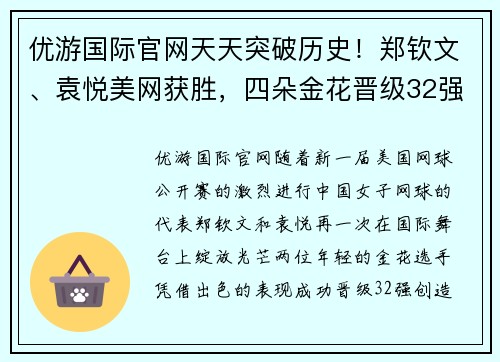 优游国际官网天天突破历史！郑钦文、袁悦美网获胜，四朵金花晋级32强

优游国际官网随着新一届美国网球公开赛的激烈进行中国女子网球的代表郑钦文和袁悦再一次在国际舞台上绽放光芒两位年轻的金花选手凭借出色的表现成功晋级32强创造